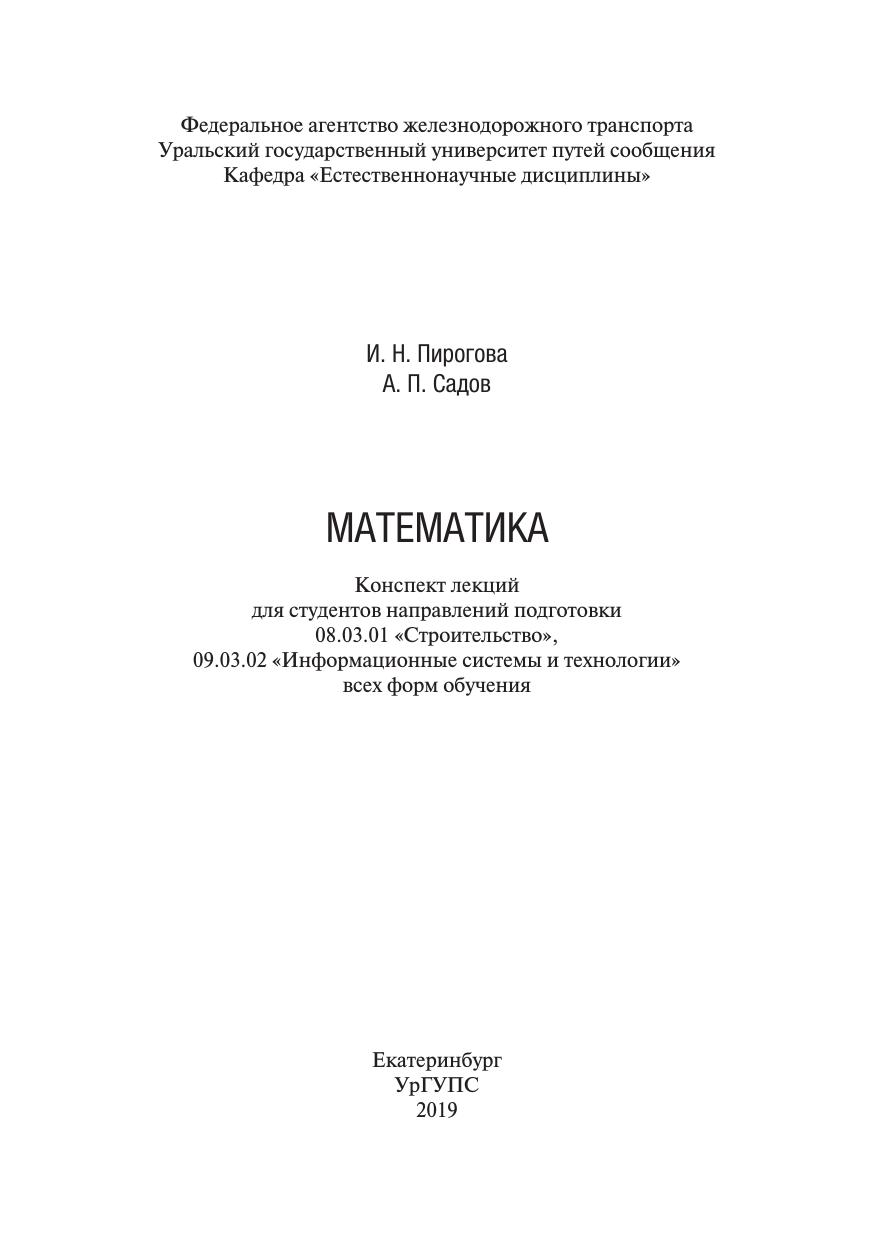 Федеральное агентство железнодорожного транспорта
Уральский государственный университет путей сообщения
Кафедра «Естественнонаучные дисциплины»

И. Н. Пирогова
А. П. Садов

МАТЕМАТИКА

Конспект лекций
для студентов направлений подготовки
08.03.01 «Строительство»,
09.03.02 «Информационные системы и технологии»
всех форм обучения

Екатеринбург
УрГУПС
2019